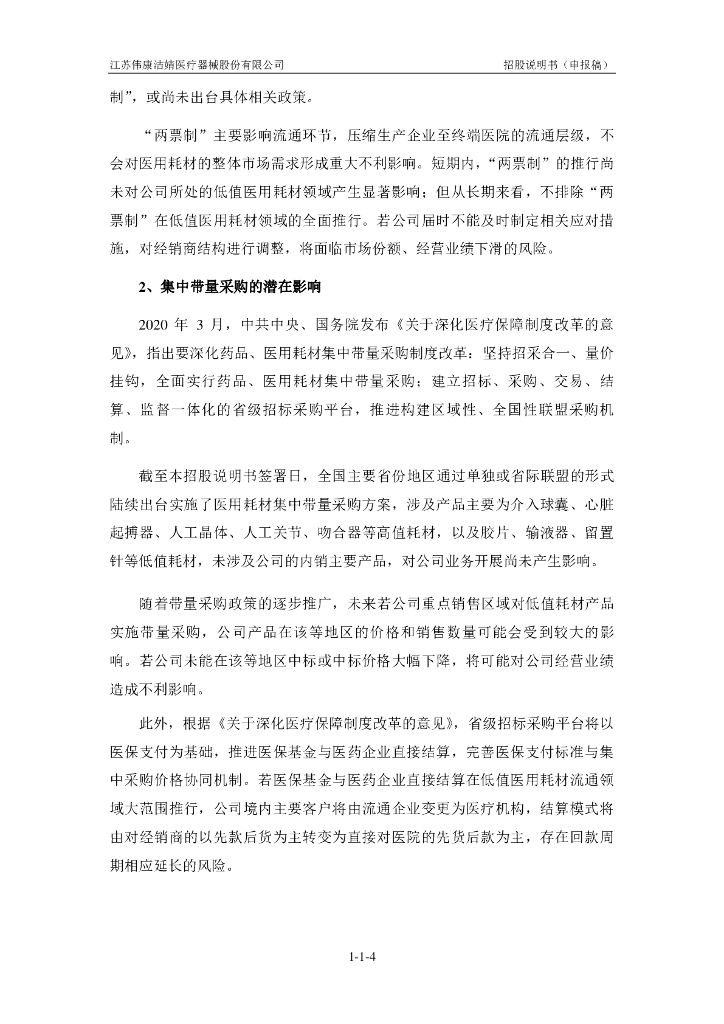 江苏伟康洁婧医疗器械股份有限公司

招股说明书（申报稿）

制”，或尚未出台具体相关政策。

“两票制”主要影响流通环节，压缩生产企业至终端医院的流通层级，不会对医用耗材的整体市场需求形成重大不利影响。短期内，“两票制”的推行尚未对公司所处的低值医用耗材领域产生显著影响；但从长期来看，不排除“两票制”在低值医用耗材领域的全面推行。若公司届时不能及时制定相关应对措施，对经销商结构进行调整，将面临市场份额、经营业绩下滑的风险。

2、集中带量采购的潜在影响

2020 年 3 月，中共中央、国务院发布《关于深化医疗保障制度改革的意见》，指出要深化药品、医用耗材集中带量采购制度改革：坚持招采合一、量价挂钩，全面实行药品、医用耗材集中带量采购；建立招标、采购、交易、结算、监督一体化的省级招标采购平台，推进构建区域性、全国性联盟采购机制。

截至本招股说明书签署日，全国主要省份地区通过单独或省际联盟的形式陆续出台实施了医用耗材集中带量采购方案，涉及产品主要为介入球囊、心脏起搏器、人工晶体、人工关节、吻合器等高值耗材，以及胶片、输液器、留置针等低值耗材，未涉及公司的内销主要产品，对公司业务开展尚未产生影响。

随着带量采购政策的逐步推广，未来若公司重点销售区域对低值耗材产品实施带量采购，公司产品在该等地区的价格和销售数量可能会受到较大的影响。若公司未能在该等地区中标或中标价格大幅下降，将可能对公司经营业绩造成不利影响。

此外，根据《关于深化医疗保障制度改革的意见》，省级招标采购平台将以医保支付为基础，推进医保基金与医药企业直接结算，完善医保支付标准与集中采购价格协同机制。若医保基金与医药企业直接结算在低值医用耗材流通领域大范围推行，公司境内主要客户将由流通企业变更为医疗机构，结算模式将由对经销商的以先款后货为主转变为直接对医院的先货后款为主，存在回款周期相应延长的风险。

1-1-4